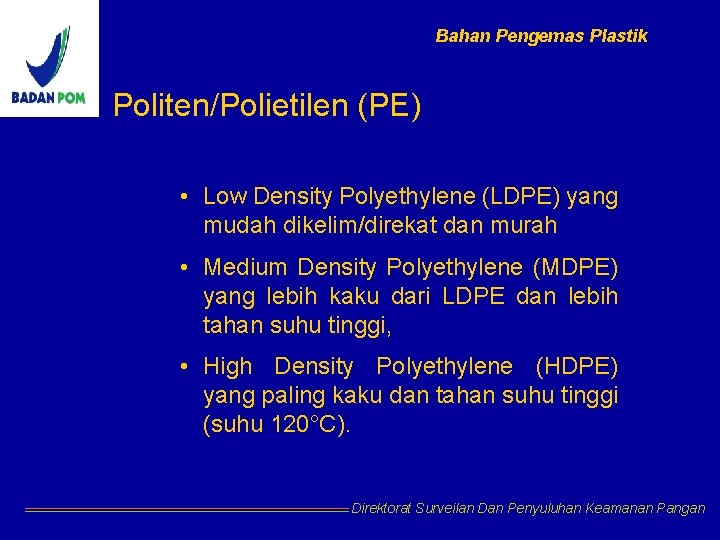 BADAN POM

Bahan Pengemas Plastik

Politen/Polietilen (PE)

• Low Density Polyethylene (LDPE) yang mudah dikelim/direkat dan murah

• Medium Density Polyethylene (MDPE) yang lebih kaku dari LDPE dan lebih tahan suhu tinggi,

• High Density Polyethylene (HDPE) yang paling kaku dan tahan suhu tinggi (suhu 120°C).

Direktorat Surveilan Dan Penyuluhan Keamanan Pangan